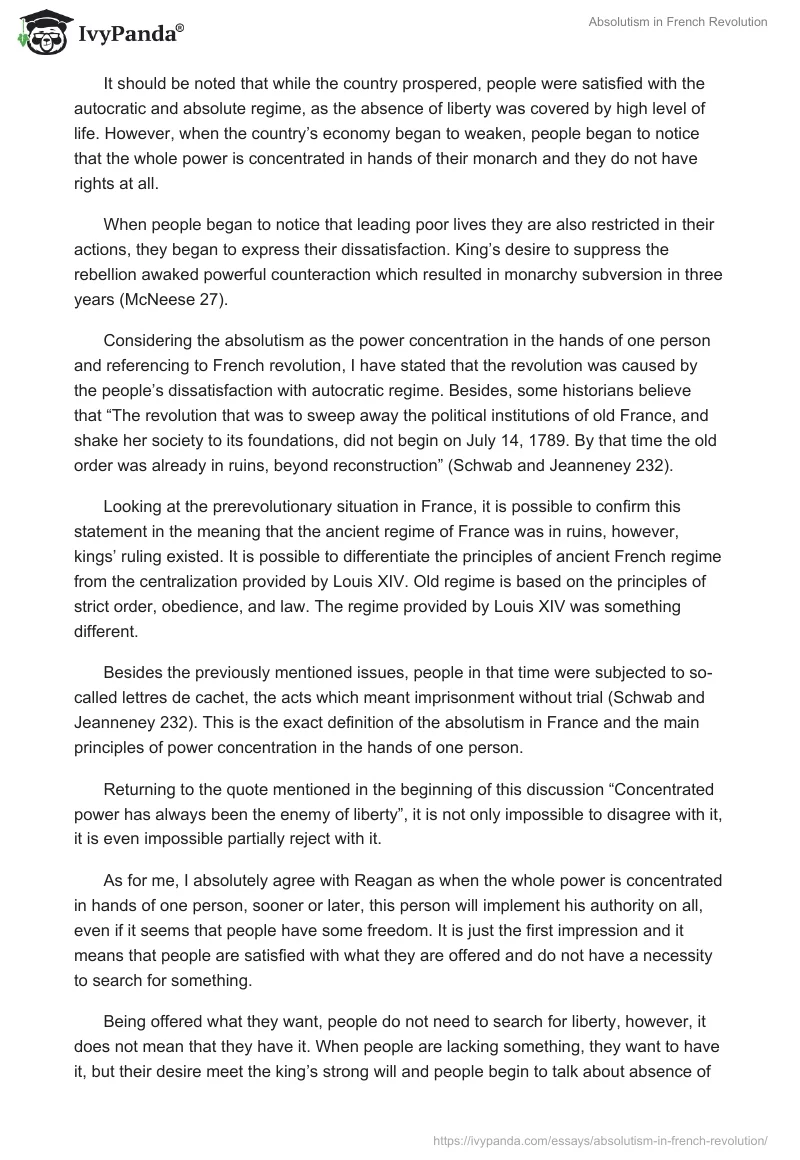 IvyPanda®

Absolutism in French Revolution

It should be noted that while the country prospered, people were satisfied with the autocratic and absolute regime, as the absence of liberty was covered by high level of life. However, when the country's economy began to weaken, people began to notice that the whole power is concentrated in hands of their monarch and they do not have rights at all.

When people began to notice that leading poor lives they are also restricted in their actions, they began to express their dissatisfaction. King's desire to suppress the rebellion awaked powerful counteraction which resulted in monarchy subversion in three years (McNeese 27).

Considering the absolutism as the power concentration in the hands of one person and referencing to French revolution, I have stated that the revolution was caused by the people's dissatisfaction with autocratic regime. Besides, some historians believe that "The revolution that was to sweep away the political institutions of old France, and shake her society to its foundations, did not begin on July 14, 1789. By that time the old order was already in ruins, beyond reconstruction" (Schwab and Jeanneney 232).

Looking at the prerevolutionary situation in France, it is possible to confirm this statement in the meaning that the ancient regime of France was in ruins, however, kings' ruling existed. It is possible to differentiate the principles of ancient French regime from the centralization provided by Louis XIV. Old regime is based on the principles of strict order, obedience, and law. The regime provided by Louis XIV was something different.

Besides the previously mentioned issues, people in that time were subjected to so-called lettres de cachet, the acts which meant imprisonment without trial (Schwab and Jeanneney 232). This is the exact definition of the absolutism in France and the main principles of power concentration in the hands of one person.

Returning to the quote mentioned in the beginning of this discussion "Concentrated power has always been the enemy of liberty", it is not only impossible to disagree with it, it is even impossible partially reject with it.

As for me, I absolutely agree with Reagan as when the whole power is concentrated in hands of one person, sooner or later, this person will implement his authority on all, even if it seems that people have some freedom. It is just the first impression and it means that people are satisfied with what they are offered and do not have a necessity to search for something.

Being offered what they want, people do not need to search for liberty, however, it does not mean that they have it. When people are lacking something, they want to have it, but their desire meet the king's strong will and people begin to talk about absence of

https://ivypanda.com/essays/absolutism-in-french-revolution/